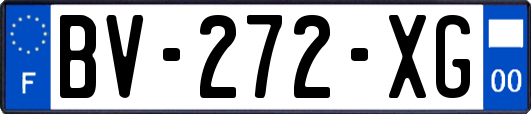 F
BV-272-XG
00